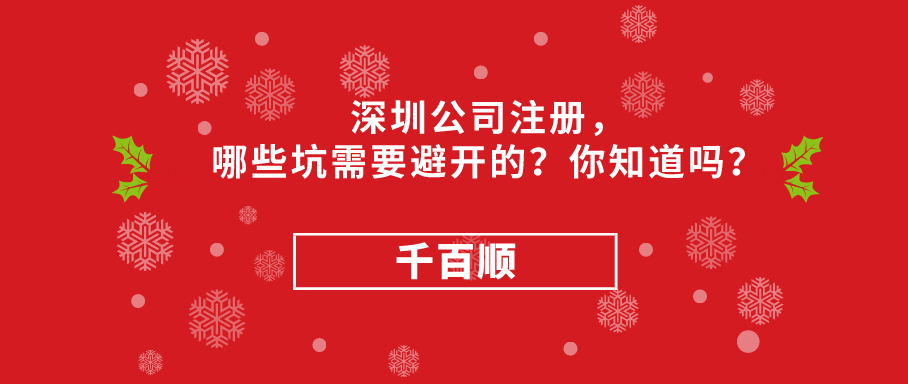 深圳公司注册，
哪些坑需要避开的？你知道吗？

千百顺